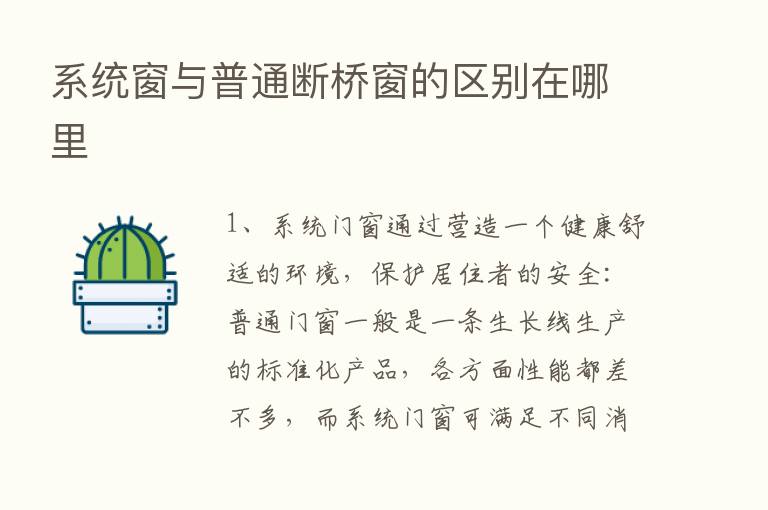 系统窗与普通断桥窗的区别在哪里

1、系统门窗通过营造一个健康舒适的环境，保护居住者的安全：普通门窗一般是一条生长线生产的标准化产品，各方面性能都差不多，而系统门窗可满足不同消